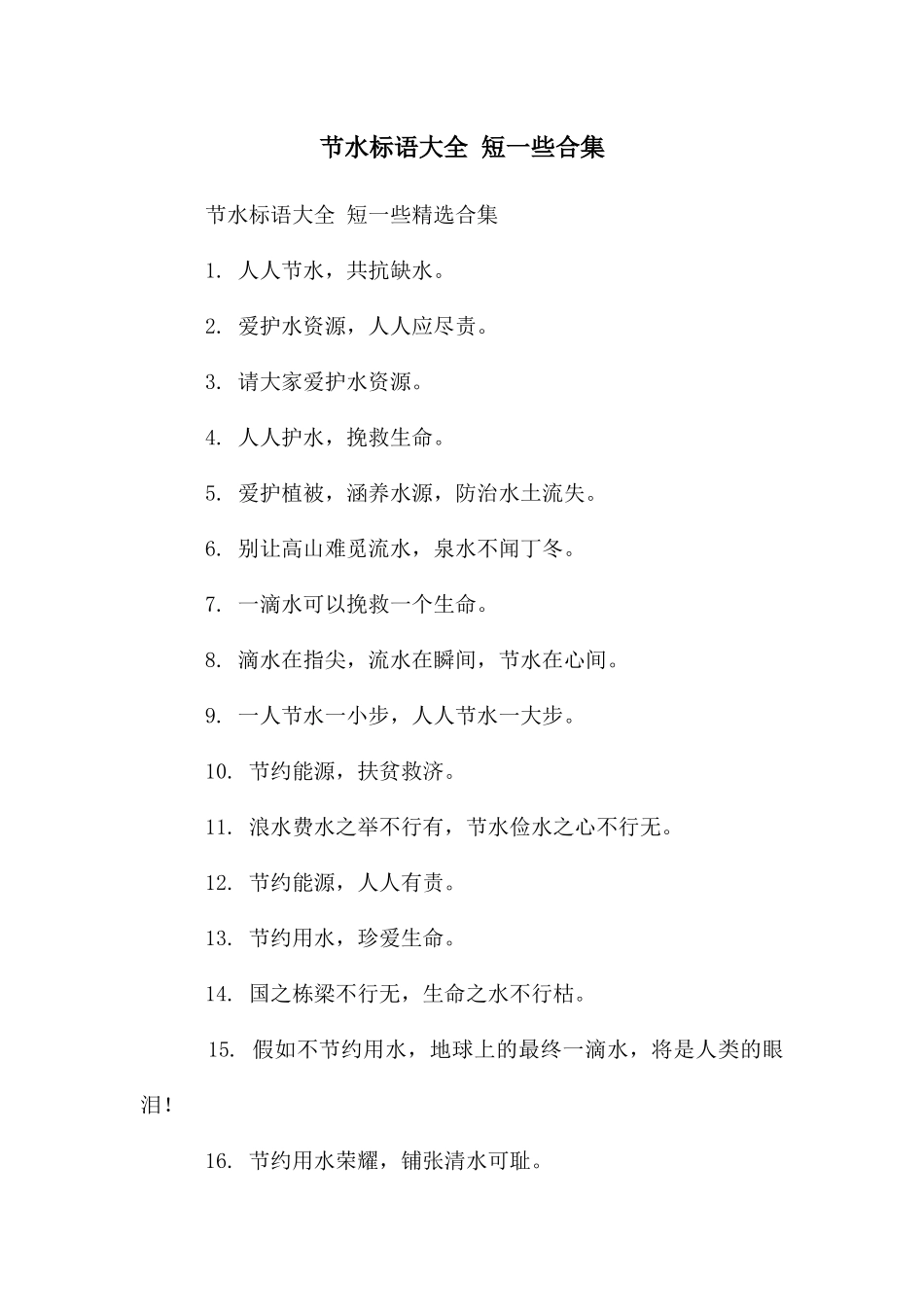 节水标语大全 短一些合集

节水标语大全 短一些精选合集

1. 人人节水，共抗缺水。

2. 爱护水资源，人人应尽责。

3. 请大家爱护水资源。

4. 人人护水，挽救生命。

5. 爱护植被，涵养水源，防治水土流失。

6. 别让高山难觅流水，泉水不闻丁冬。

7. 一滴水可以挽救一个生命。

8. 滴水在指尖，流水在瞬间，节水在心间。

9. 一人节水一小步，人人节水一大步。

10. 节约能源，扶贫救济。

11. 浪水费水之举不行有，节水俭水之心不行无。

12. 节约能源，人人有责。

13. 节约用水，珍爱生命。

14. 国之栋梁不行无，生命之水不行枯。

15. 假如不节约用水，地球上的最终一滴水，将是人类的眼泪！

16. 节约用水荣耀，铺张清水可耻。